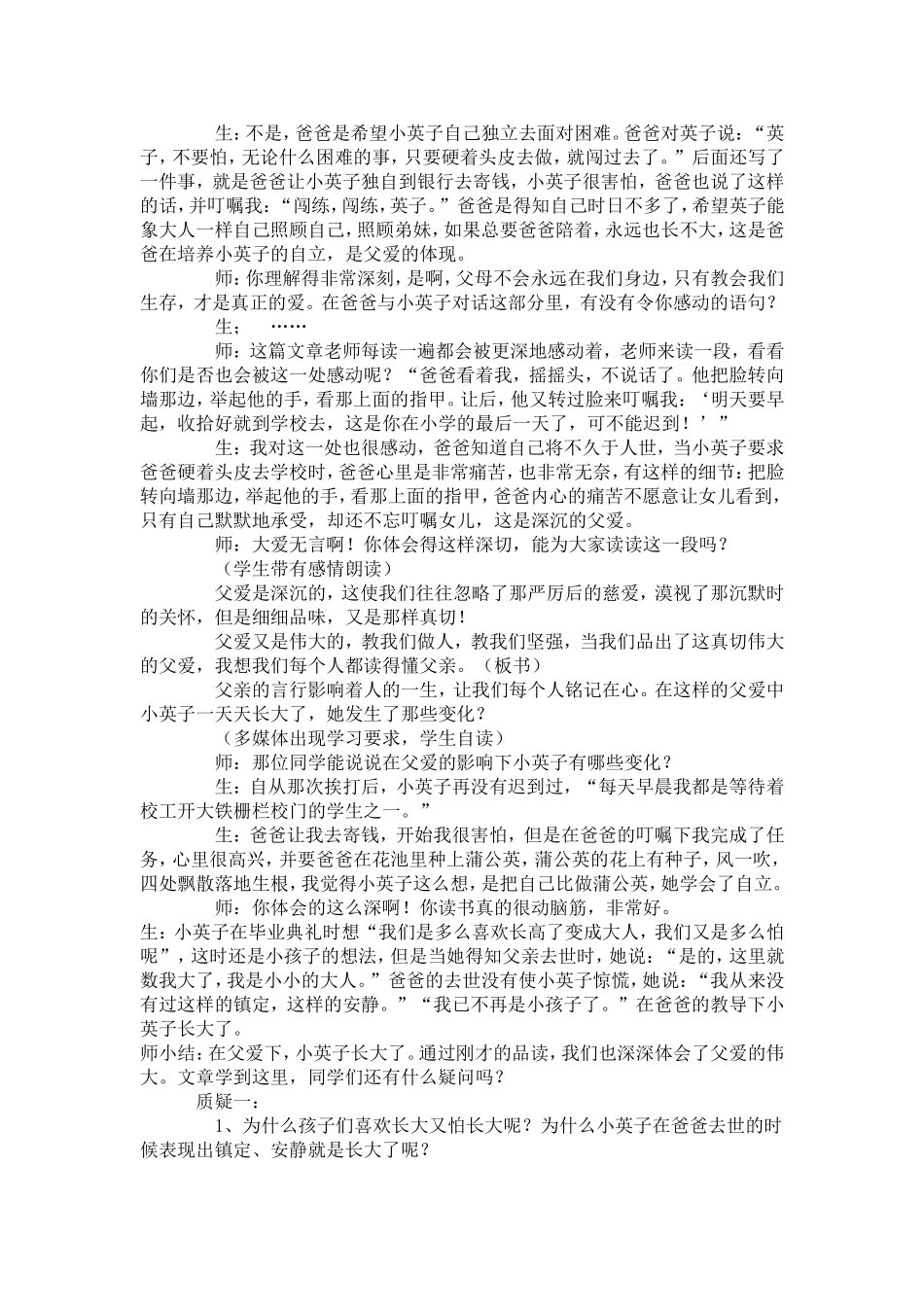 生：不是，爸爸是希望小英子自己独立去面对困难。爸爸对英子说：“英子，不要怕，无论什么困难的事，只要硬着头皮去做，就闯过去了。”后面还写了一件事，就是爸爸让小英子独自到银行去寄钱，小英子很害怕，爸爸也说了这样的话，并叮嘱我：“闯练，闯练，英子。”爸爸是得知自己时日不多了，希望英子能象大人一样自己照顾自己，照顾弟妹，如果总要爸爸陪着，永远也长不大，这是爸爸在培养小英子的自立，是父爱的体现。

师：你理解得非常深刻，是啊，父母不会永远在我们身边，只有教会我们生存，才是真正的爱。在爸爸与小英子对话这部分里，有没有令你感动的语句？

生；　……

师：这篇文章老师每读一遍都会被更深地感动着，老师来读一段，看看你们是否也会被这一处感动呢？“爸爸看着我，摇摇头，不说话了。他把脸转向墙那边，举起他的手，看那上面的指甲。让后，他又转过脸来叮嘱我：‘明天要早起，收拾好就到学校去，这是你在小学的最后一天了，可不能迟到！’”

生：我对这一处也很感动，爸爸知道自己将不久于人世，当小英子要求爸爸硬着头皮去学校时，爸爸心里是非常痛苦，也非常无奈，有这样的细节：把脸转向墙那边，举起他的手，看那上面的指甲，爸爸内心的痛苦不愿意让女儿看到，只有自己默默地承受，却还不忘叮嘱女儿，这是深沉的父爱。

师：大爱无言啊！你体会得这样深切，能为大家读读这一段吗？

（学生带有感情朗读）

父爱是深沉的，这使我们往往忽略了那严厉后的慈爱，漠视了那沉默时的关怀，但是细细品味，又是那样真切！

父爱又是伟大的，教我们做人，教我们坚强，当我们品出了这真切伟大的父爱，我想我们每个人都读得懂父亲。（板书）

父亲的言行影响着人的一生，让我们每个人铭记在心。在这样的父爱中小英子一天天长大了，她发生了那些变化？

（多媒体出现学习要求，学生自读）

师：那位同学能说说在父爱的影响下小英子有哪些变化？

生：自从那次挨打后，小英子再没有迟到过，“每天早晨我都是等待着校工开大铁栅栏校门的学生之一。”

生：爸爸让我去寄钱，开始我很害怕，但是在爸爸的叮嘱下我完成了任务，心里很高兴，并要爸爸在花池里种上蒲公英，蒲公英的花上有种子，风一吹，四处飘散落地生根，我觉得小英子这么想，是把自己比做蒲公英，她学会了自立。

师：你体会的这么深啊！你读书真的很动脑筋，非常好。

生：小英子在毕业典礼时想“我们是多么喜欢长高了变成大人，我们又是多么怕呢”，这时还是小孩子的想法，但是当她得知父亲去世时，她说：“是的，这里就数我大了，我是小小的大人。”爸爸的去世没有使小英子惊慌，她说：“我从来没有过这样的镇定，这样的安静。”“我已不再是小孩子了。”在爸爸的教导下小英子长大了。

师小结：在父爱下，小英子长大了。通过刚才的品读，我们也深深体会了父爱的伟大。文章学到这里，同学们还有什么疑问吗？

质疑一：

1、为什么孩子们喜欢长大又怕长大呢？为什么小英子在爸爸去世的时候表现出镇定、安静就是长大了呢？